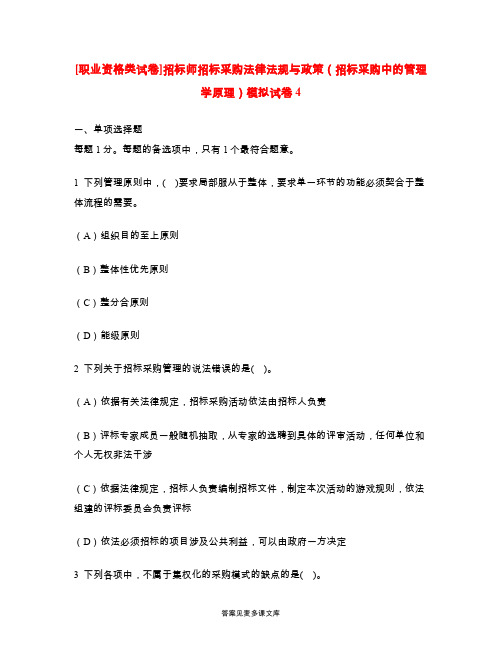 [职业资格类试卷]招标师招标采购法律法规与政策（招标采购中的管理学原理）模拟试卷4

一、单项选择题
每题1分。每题的备选项中，只有1个最符合题意。

1 下列管理原则中，( )要求局部服从于整体，要求单一环节的功能必须契合于整体流程的需要。

（A）组织目的至上原则

（B）整体性优先原则

（C）整分合原则

（D）能级原则

2 下列关于招标采购管理的说法错误的是( )。

（A）依据有关法律规定，招标采购活动依法由招标人负责

（B）评标专家成员一般随机抽取，从专家的选聘到具体的评审活动，任何单位和个人无权非法干涉

（C）依据法律规定，招标人负责编制招标文件，制定本次活动的游戏规则，依法组建的评标委员会负责评标

（D）依法必须招标的项目涉及公共利益，可以由政府一方决定

3 下列各项中，不属于集权化的采购模式的缺点的是( )。

答案见麦多课文库